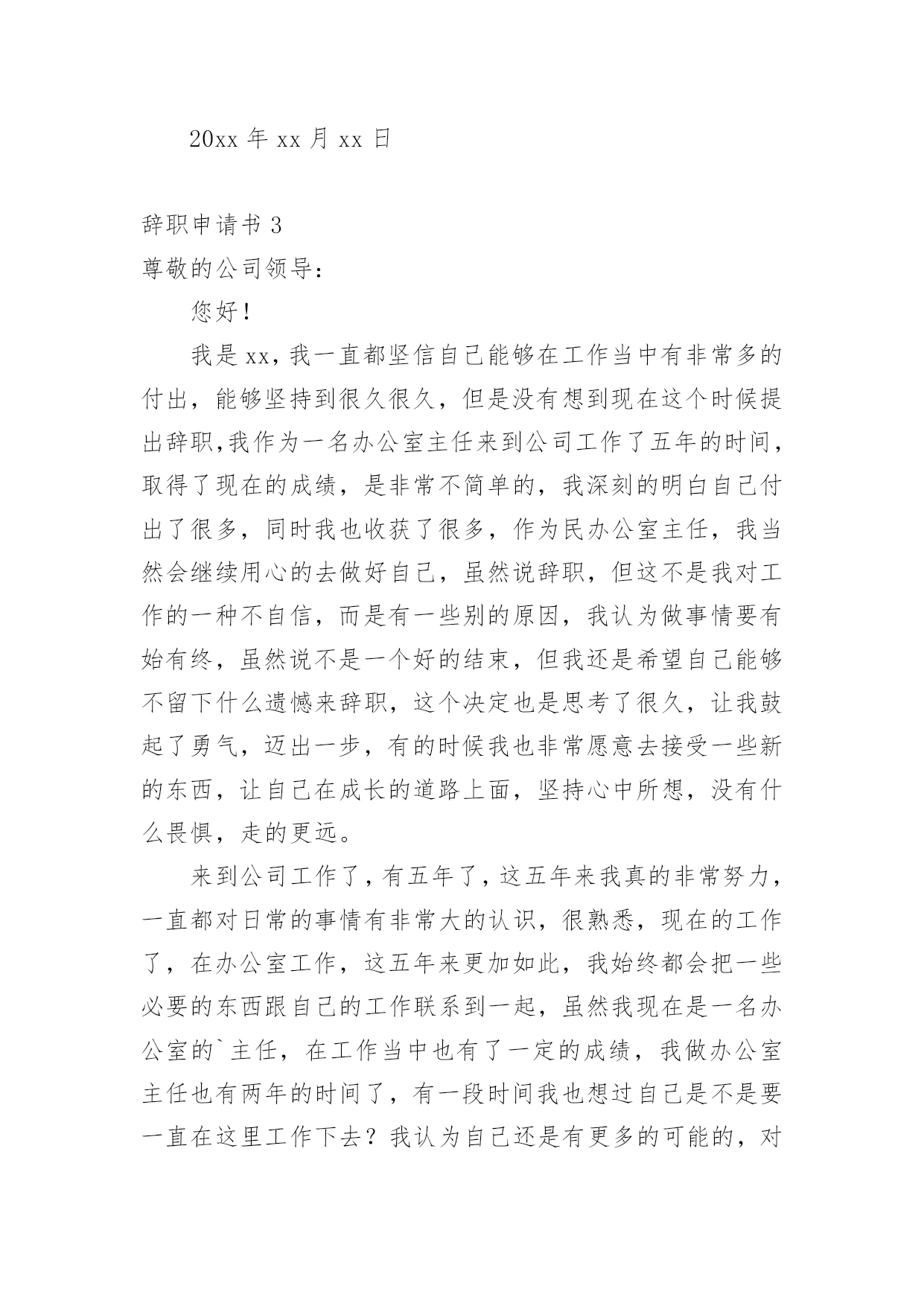 20xx 年 xx 月 xx 日

辞职申请书 3

尊敬的公司领导：

您好！

我是 xx，我一直都坚信自己能够在工作当中有非常多的付出，能够坚持到很久很久，但是没有想到现在这个时候提出辞职,我作为一名办公室主任来到公司工作了五年的时间，取得了现在的成绩，是非常不简单的，我深刻的明白自己付出了很多，同时我也收获了很多，作为民办公室主任，我当然会继续用心的去做好自己，虽然说辞职，但这不是我对工作的一种不自信，而是有一些别的原因，我认为做事情要有始有终，虽然说不是一个好的结束，但我还是希望自己能够不留下什么遗憾来辞职，这个决定也是思考了很久，让我鼓起了勇气，迈出一步，有的时候我也非常愿意去接受一些新的东西，让自己在成长的道路上面，坚持心中所想，没有什么畏惧，走的更远。

来到公司工作了，有五年了，这五年来我真的非常努力，一直都对日常的事情有非常大的认识，很熟悉，现在的工作了，在办公室工作，这五年来更加如此，我始终都会把一些必要的东西跟自己的工作联系到一起，虽然我现在是一名办公室的`主任，在工作当中也有了一定的成绩，我做办公室主任也有两年的时间了，有一段时间我也想过自己是不是要一直在这里工作下去？我认为自己还是有更多的可能的，对